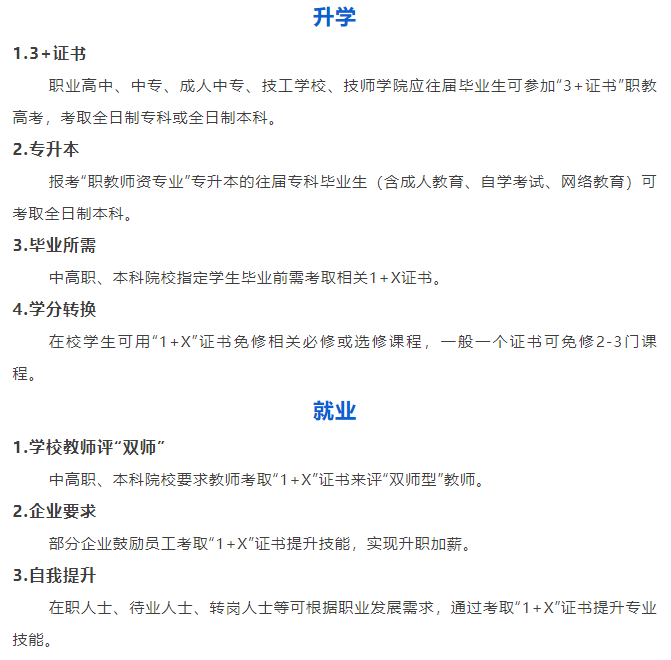 升学

1.3+证书

职业高中、中专、成人中专、技工学校、技师学院应往届毕业生可参加“3+证书”职教高考，考取全日制专科或全日制本科。

2.专升本

报考“职教师资专业”专升本的往届专科毕业生（含成人教育、自学考试、网络教育）可考取全日制本科。

3.毕业所需

中高职、本科院校指定学生毕业前需考取相关1+X证书。

4.学分转换

在校学生可用“1+X”证书免修相关必修或选修课程，一般一个证书可免修2-3门课程。

就业

1.学校教师评“双师”

中高职、本科院校要求教师考取“1+X”证书来评“双师型”教师。

2.企业要求

部分企业鼓励员工考取“1+X”证书提升技能，实现升职加薪。

3.自我提升

在职人士、待业人士、转岗人士等可根据职业发展需求，通过考取“1+X”证书提升专业技能。